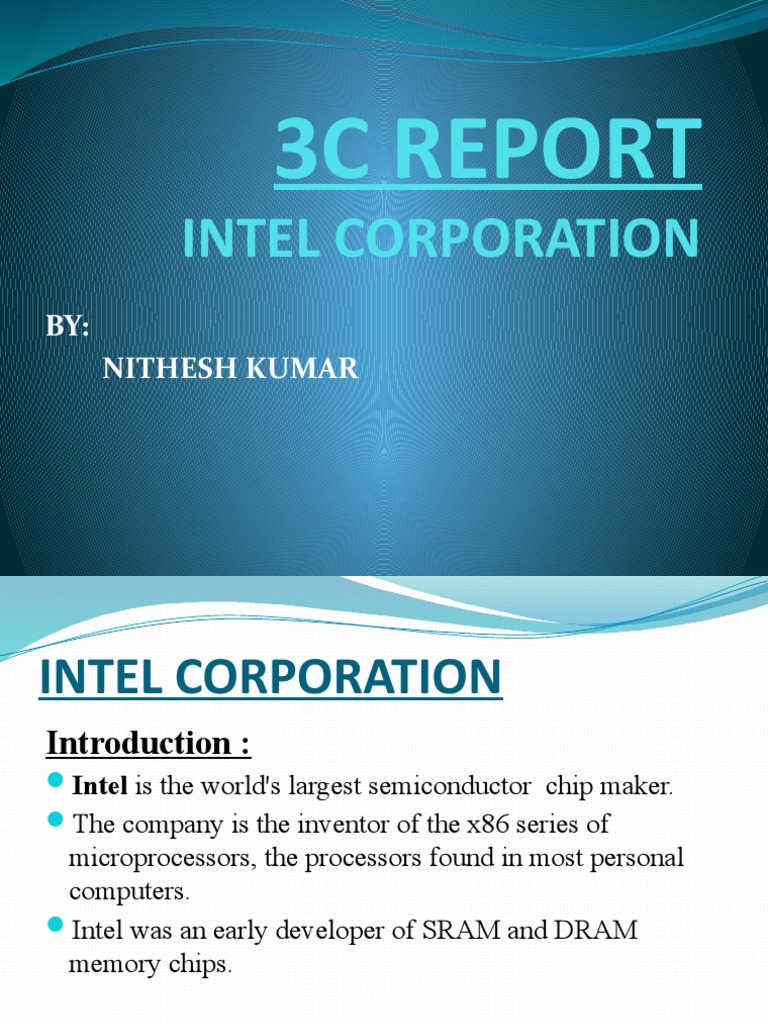 3C REPORT

INTEL CORPORATION

BY:

NITHESH KUMAR

INTEL CORPORATION

Introduction :

Intel is the world's largest semiconductor chip maker.

The company is the inventor of the x86 series of microprocessors, the processors found in most personal computers.

Intel was an early developer of SRAM and DRAM memory chips.